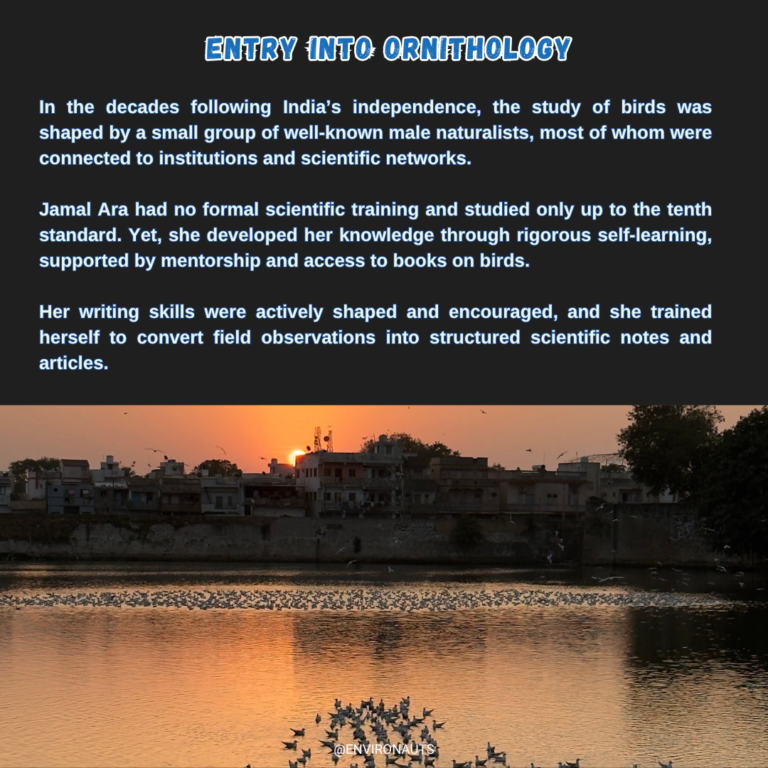 ENTRY INTO ORNITHOLOGY

In the decades following India's independence, the study of birds was shaped by a small group of well-known male naturalists, most of whom were connected to institutions and scientific networks.

Jamal Ara had no formal scientific training and studied only up to the tenth standard. Yet, she developed her knowledge through rigorous self-learning, supported by mentorship and access to books on birds.

Her writing skills were actively shaped and encouraged, and she trained herself to convert field observations into structured scientific notes and articles.

@ENVIRONAUTS